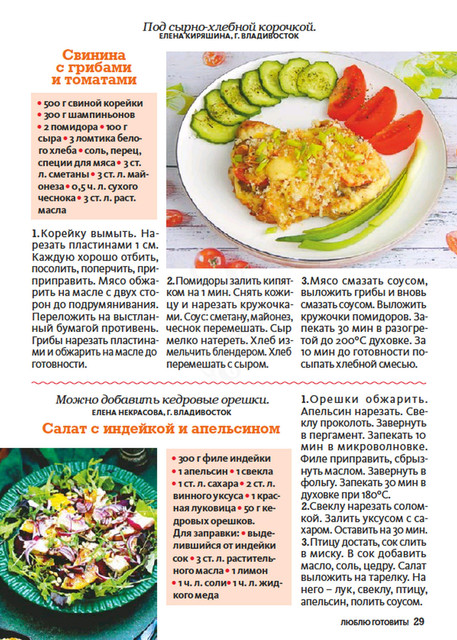 Под сырно-хлебной корочкой.
ЕЛЕНА КИРЯШИНА, Г. ВЛАДИВОСТОК

Свинина с грибами и томатами

• 500 г свиной корейки • 300 г шампиньонов • 2 помидора • 100 г сыра • 3 ломтика белого хлеба • соль, перец, специи для мяса • 3 ст. л. сметаны • 3 ст. л. майонеза • 0,5 ч. л. сухого чеснока • 3 ст. л. раст. масла

1. Корейку вымыть. Нарезать пластинами 1 см. Каждую хорошо отбить, посолить, поперчить, приприправить. Мясо обжарить на масле с двух сторон до подрумянивания. Переложить на выстланный бумагой противень. Грибы нарезать пластинами и обжарить на масле до готовности.

2. Помидоры залить кипятком на 1 мин. Снять кожицу и нарезать кружочками. Соус: сметану, майонез, чеснок перемешать. Сыр мелко натереть. Хлеб измельчить блендером. Хлеб перемешать с сыром.

3. Мясо смазать соусом, выложить грибы и вновь смазать соусом. Выложить кружочки помидоров. Запекать 30 мин в разогретой до 200°С духовке. За 10 мин до готовности посыпать хлебной смесью.

Можно добавить кедровые орешки.
ЕЛЕНА НЕКРАСОВА, Г. ВЛАДИВОСТОК

Салат с индейкой и апельсином

• 300 г филе индейки • 1 апельсин • 1 свекла • 1 ст. л. сахара • 2 ст. л. винного уксуса • 1 красная луковица • 50 г кедровых орешков.
Для заправки: • выделившийся от индейки сок • 3 ст. л. растительного масла • 1 лимон • 1 ч. л. соли • 1 ч. л. жидкого меда

1. Орешки обжарить. Апельсин нарезать. Свеклу проколоть. Завернуть в пергамент. Запекать 10 мин в микроволновке. Филе приправить, сбрызнуть маслом. Завернуть в фольгу. Запекать 30 мин в духовке при 180°С.
2. Свеклу нарезать соломкой. Залить уксусом с сахаром. Оставить на 30 мин.
3. Птицу достать, сок слить в миску. В сок добавить масло, соль, цедру. Салат выложить на тарелку. На него – лук, свеклу, птицу, апельсин, полить соусом.

ЛЮБЛЮ ГОТОВИТЬ! 29